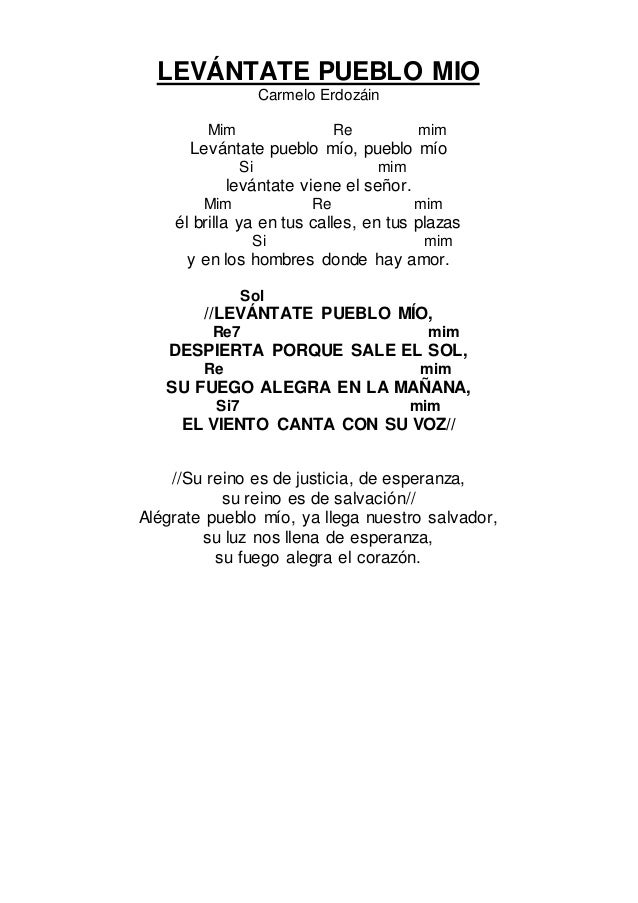 LEVÁNTATE PUEBLO MIO
Carmelo Erdozáin

Mim Re mim
Levántate pueblo mío, pueblo mío
Si mim
levántate viene el señor.
Mim Re mim
él brilla ya en tus calles, en tus plazas
Si mim
y en los hombres donde hay amor.

Sol
//LEVÁNTATE PUEBLO MÍO,
Re7 mim
DESPIERTA PORQUE SALE EL SOL,
Re mim
SU FUEGO ALEGRA EN LA MAÑANA,
Si7 mim
EL VIENTO CANTA CON SU VOZ//

//Su reino es de justicia, de esperanza,
su reino es de salvación//
Alégrate pueblo mío, ya llega nuestro salvador,
su luz nos llena de esperanza,
su fuego alegra el corazón.